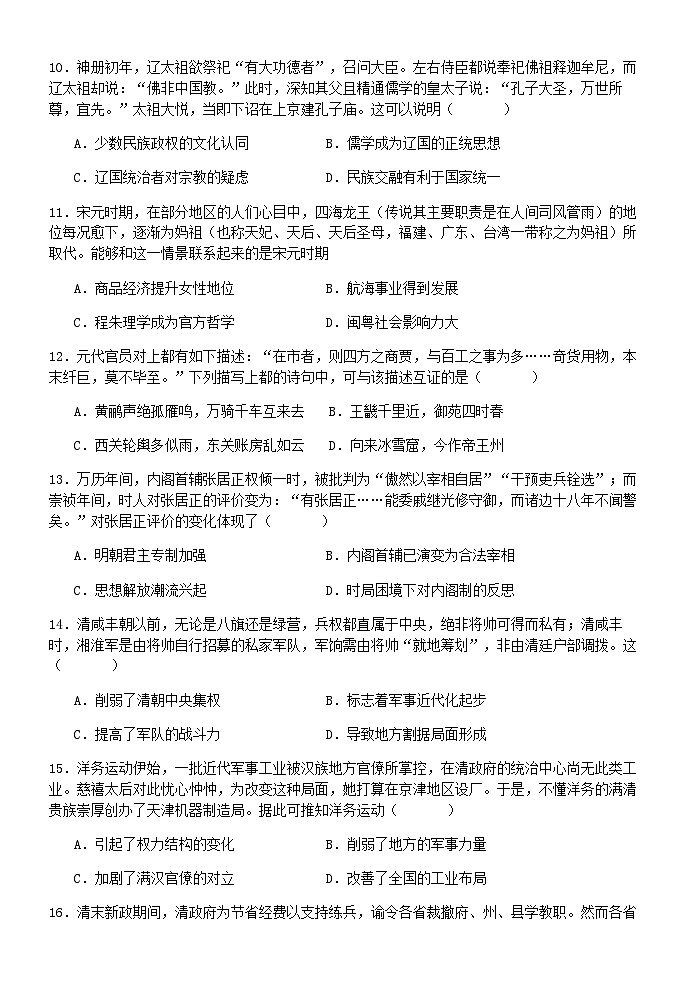 10．神册初年，辽太祖欲祭祀“有大功德者”，召问大臣。左右侍臣都说奉祀佛祖释迦牟尼，而辽太祖却说：“佛非中国教。”此时，深知其父目精通儒学的皇太子说：“孔子大圣，万世所尊，宜先。”太祖大悦，当即下诏在上京建孔子庙。这可以说明（　　）

A．少数民族政权的文化认同　　B．儒学成为辽国的正统思想

C．辽国统治者对宗教的疑虑　　D．民族交融有利于国家统一

11．宋元时期，在部分地区的人们心目中，四海龙王（传说其主要职责是在人间司风管雨）的地位每况愈下，逐渐为妈祖（也称天妃、天后、天后圣母，福建、广东、台湾一带称之为妈祖）所取代。能够和这一情景联系起来的是宋元时期

A．商品经济提升女性地位　　B．航海事业得到发展

C．程朱理学成为官方哲学　　D．闽粤社会影响力大

12．元代官员对上都有如下描述：“在市者，则四方之商贾，与百工之事为多……奇货用物，本末纤巨，莫不毕至。”下列描写上都的诗句中，可与该描述互证的是（　　）

A．黄鹂声绝孤雁鸣，万骑千车互来去　　B．王畿千里近，御苑四时春

C．西关轮舆多似雨，东关账房乱如云　　D．向来冰雪窟，今作帝王州

13．万历年间，内阁首辅张居正权倾一时，被批判为“傲然以宰相自居”“干预吏兵铨选”；而崇祯年间，时人对张居正的评价变为：“有张居正……能委戚继光修守御，而诸边十八年不闻警矣。”对张居正评价的变化体现了（　　）

A．明朝君主专制加强　　B．内阁首辅已演变为合法宰相

C．思想解放潮流兴起　　D．时局困境下对内阁制的反思

14．清咸丰朝以前，无论是八旗还是绿营，兵权都直属于中央，绝非将帅可得而私有；清咸丰时，湘淮军是由将帅自行招募的私家军队，军饷需由将帅“就地筹划”，非由清廷户部调拨。这（　　）

A．削弱了清朝中央集权　　B．标志着军事近代化起步

C．提高了军队的战斗力　　D．导致地方割据局面形成

15．洋务运动伊始，一批近代军事工业被汉族地方官僚所掌控，在清政府的统治中心尚无此类工业。慈禧太后对此忧心忡忡，为改变这种局面，她打算在京津地区设厂。于是，不懂洋务的满清贵族崇厚创办了天津机器制造局。据此可推知洋务运动（　　）

A．引起了权力结构的变化　　B．削弱了地方的军事力量

C．加剧了满汉官僚的对立　　D．改善了全国的工业布局

16．清末新政期间，清政府为节省经费以支持练兵，谕令各省裁撤府、州、县学教职。然而各省